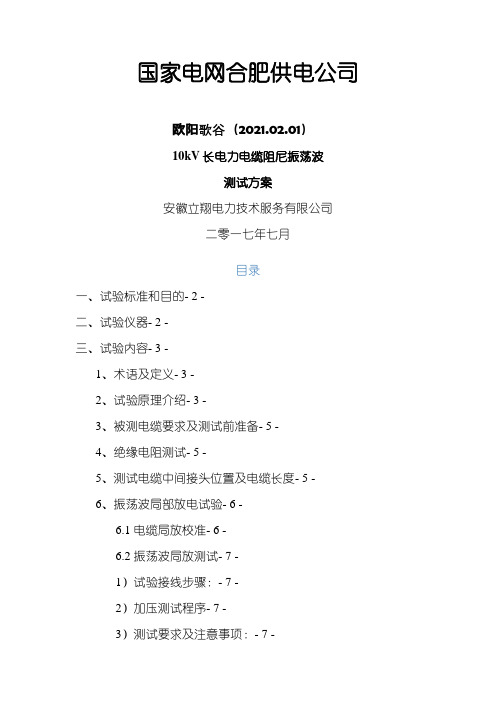 国家电网合肥供电公司

欧阳歌谷（2021.02.01）

10kV 长电力电缆阻尼振荡波

测试方案

安徽立翔电力技术服务有限公司

二零一七年七月

目录

一、试验标准和目的- 2 -

二、试验仪器- 2 -

三、试验内容- 3 -

1、术语及定义- 3 -

2、试验原理介绍- 3 -

3、被测电缆要求及测试前准备- 5 -

4、绝缘电阻测试- 5 -

5、测试电缆中间接头位置及电缆长度- 5 -

6、振荡波局部放电试验- 6 -

6.1 电缆局放校准- 6 -

6.2 振荡波局放测试- 7 -

1）试验接线步骤：- 7 -

2）加压测试程序- 7 -

3）测试要求及注意事项：- 7 -